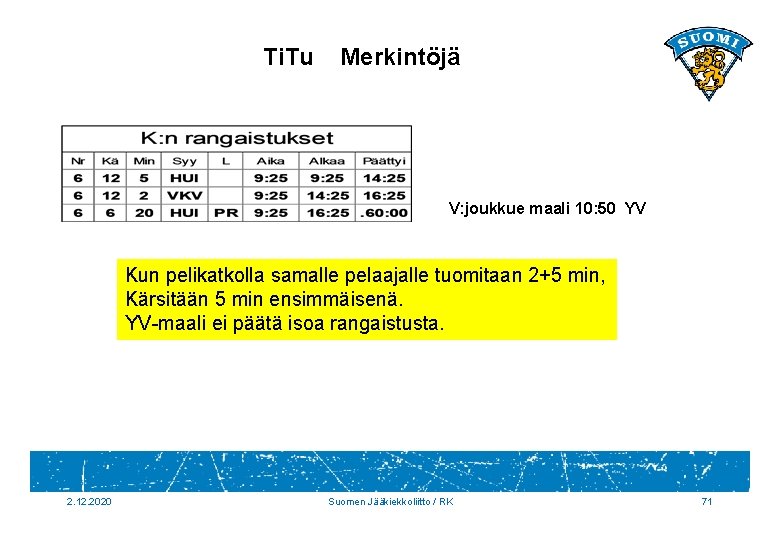 TiTu Merkintöjä

SUOMI

K:n rangaistukset

| Nr | Kä | Min | Syy | L | Aika | Alkaa | Päättyi |
|---|---|---|---|---|---|---|---|
| 6 | 12 | 5 | HUI | | 9:25 | 9:25 | 14:25 |
| 6 | 12 | 2 | VKV | | 9:25 | 14:25 | 16:25 |
| 6 | 6 | 20 | HUI | PR | 9:25 | 16:25 | .60:00 |

V:joukkue maali 10:50 YV

Kun pelikatkolla samalle pelaajalle tuomitaan 2+5 min,
Kärsitään 5 min ensimmäisenä.
YV-maali ei päätä isoa rangaistusta.

2.12.2020 Suomen Jääkiekkoliitto / RK 71